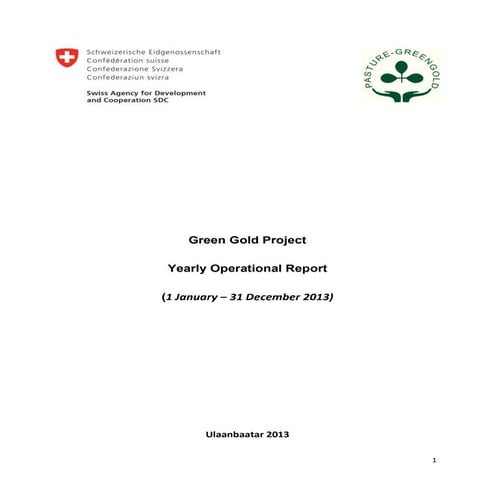 Schweizerische Eidgenossenschaft
Confédération suisse
Confederazione Svizzera
Confederaziun svizra

Swiss Agency for Development and Cooperation SDC

PASTURE-GREENGOLD

Green Gold Project

Yearly Operational Report

(1 January – 31 December 2013)

Ulaanbaatar 2013

1